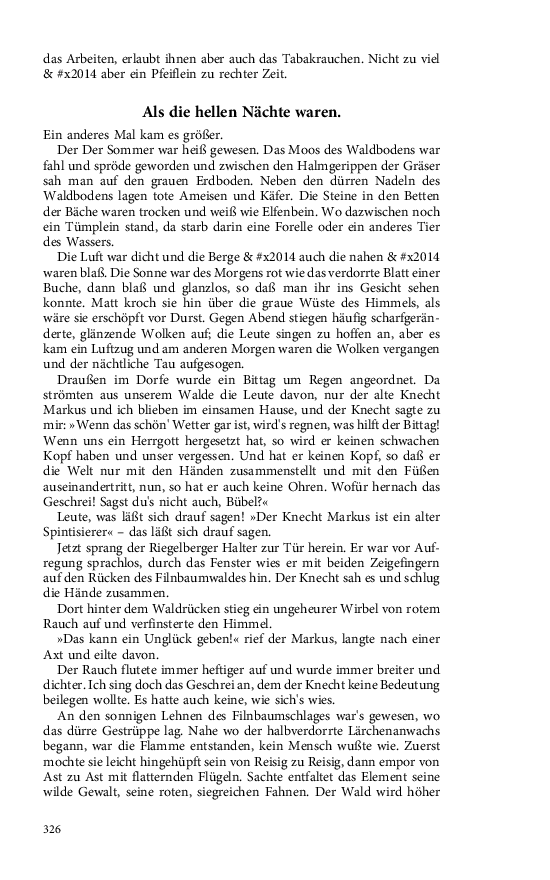 das Arbeiten, erlaubt ihnen aber auch das Tabakrauchen. Nicht zu viel & #x2014 aber ein Pfeiflein zu rechter Zeit.

Als die hellen Nächte waren.

Ein anderes Mal kam es größer.

Der Der Sommer war heiß gewesen. Das Moos des Waldbodens war fahl und spröde geworden und zwischen den Halmgerippen der Gräser sah man auf den grauen Erdboden. Neben den dürren Nadeln des Waldbodens lagen tote Ameisen und Käfer. Die Steine in den Betten der Bäche waren trocken und weiß wie Elfenbein. Wo dazwischen noch ein Tümplein stand, da starb darin eine Forelle oder ein anderes Tier des Wassers.

Die Luft war dicht und die Berge & #x2014 auch die nahen & #x2014 waren blaß. Die Sonne war des Morgens rot wie das verdorrte Blatt einer Buche, dann blaß und glanzlos, so daß man ihr ins Gesicht sehen konnte. Matt kroch sie hin über die graue Wüste des Himmels, als wäre sie erschöpft vor Durst. Gegen Abend stiegen häufig scharfgeränderte, glänzende Wolken auf; die Leute singen zu hoffen an, aber es kam ein Luftzug und am anderen Morgen waren die Wolken vergangen und der nächtliche Tau aufgesogen.

Draußen im Dorfe wurde ein Bittag um Regen angeordnet. Da strömten aus unserem Walde die Leute davon, nur der alte Knecht Markus und ich blieben im einsamen Hause, und der Knecht sagte zu mir: »Wenn das schön' Wetter gar ist, wird's regnen, was hilft der Bittag! Wenn uns ein Herrgott hergesetzt hat, so wird er keinen schwachen Kopf haben und unser vergessen. Und hat er keinen Kopf, so daß er die Welt nur mit den Händen zusammenstellt und mit den Füßen auseinandertritt, nun, so hat er auch keine Ohren. Wofür hernach das Geschrei! Sagst du's nicht auch, Bübel?«

Leute, was läßt sich drauf sagen! »Der Knecht Markus ist ein alter Spintisierer« – das läßt sich drauf sagen.

Jetzt sprang der Riegelberger Halter zur Tür herein. Er war vor Aufregung sprachlos, durch das Fenster wies er mit beiden Zeigefingern auf den Rücken des Filnbaumwaldes hin. Der Knecht sah es und schlug die Hände zusammen.

Dort hinter dem Waldrücken stieg ein ungeheurer Wirbel von rotem Rauch auf und verfinsterte den Himmel.

»Das kann ein Unglück geben!« rief der Markus, langte nach einer Axt und eilte davon.

Der Rauch flutete immer heftiger auf und wurde immer breiter und dichter. Ich sing doch das Geschrei an, dem der Knecht keine Bedeutung beilegen wollte. Es hatte auch keine, wie sich's wies.

An den sonnigen Lehnen des Filnbaumschlages war's gewesen, wo das dürre Gestrüppe lag. Nahe wo der halbverdorrte Lärchenanwachs begann, war die Flamme entstanden, kein Mensch wußte wie. Zuerst mochte sie leicht hingehüpft sein von Reisig zu Reisig, dann empor von Ast zu Ast mit flatternden Flügeln. Sachte entfaltet das Element seine wilde Gewalt, seine roten, siegreichen Fahnen. Der Wald wird höher

326